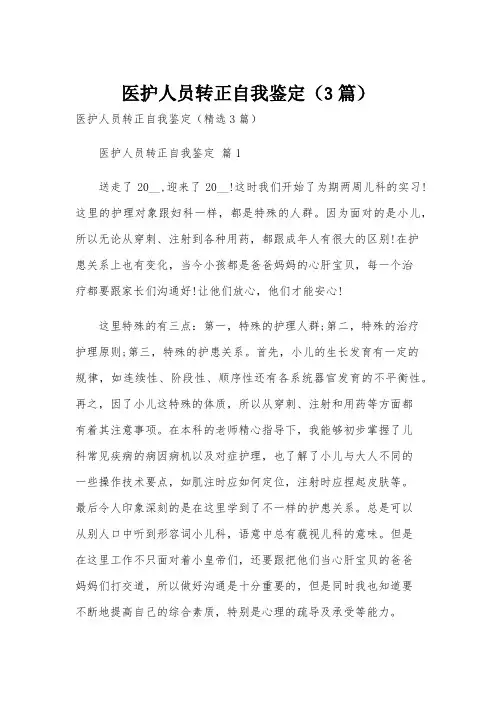 医护人员转正自我鉴定（3篇）

医护人员转正自我鉴定（精选3篇）

医护人员转正自我鉴定 篇1

送走了20__,迎来了20__!这时我们开始了为期两周儿科的实习!这里的护理对象跟妇科一样，都是特殊的人群。因为面对的是小儿，所以无论从穿刺、注射到各种用药，都跟成年人有很大的区别!在护患关系上也有变化，当今小孩都是爸爸妈妈的心肝宝贝，每一个治疗都要跟家长们沟通好!让他们放心，他们才能安心!

这里特殊的有三点：第一，特殊的护理人群;第二，特殊的治疗护理原则;第三，特殊的护患关系。首先，小儿的生长发育有一定的规律，如连续性、阶段性、顺序性还有各系统器官发育的不平衡性。再之，因了小儿这特殊的体质，所以从穿刺、注射和用药等方面都有着其注意事项。在本科的老师精心指导下，我能够初步掌握了儿科常见疾病的病因病机以及对症护理，也了解了小儿与大人不同的一些操作技术要点，如肌注时应如何定位，注射时应捏起皮肤等。最后令人印象深刻的是在这里学到了不一样的护患关系。总是可以从别人口中听到形容词小儿科，语意中总有藐视儿科的意味。但是在这里工作不只面对着小皇帝们，还要跟把他们当心肝宝贝的爸爸妈妈们打交道，所以做好沟通是十分重要的，但是同时我也知道要不断地提高自己的综合素质，特别是心理的疏导及承受等能力。